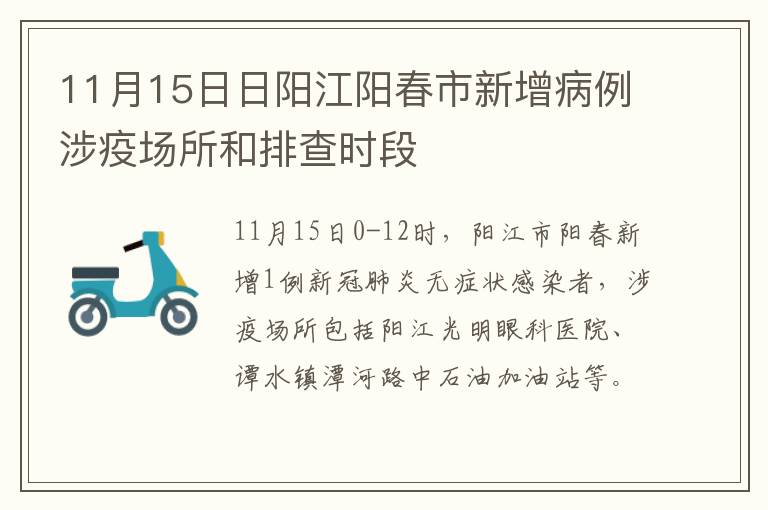 11月15日日阳江阳春市新增病例涉疫场所和排查时段

11月15日0-12时，阳江市阳春新增1例新冠肺炎无症状感染者，涉疫场所包括阳江光明眼科医院、谭水镇潭河路中石油加油站等。